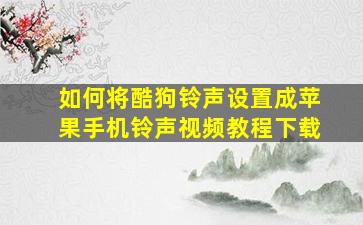 如何将酷狗铃声设置成苹果手机铃声视频教程下载